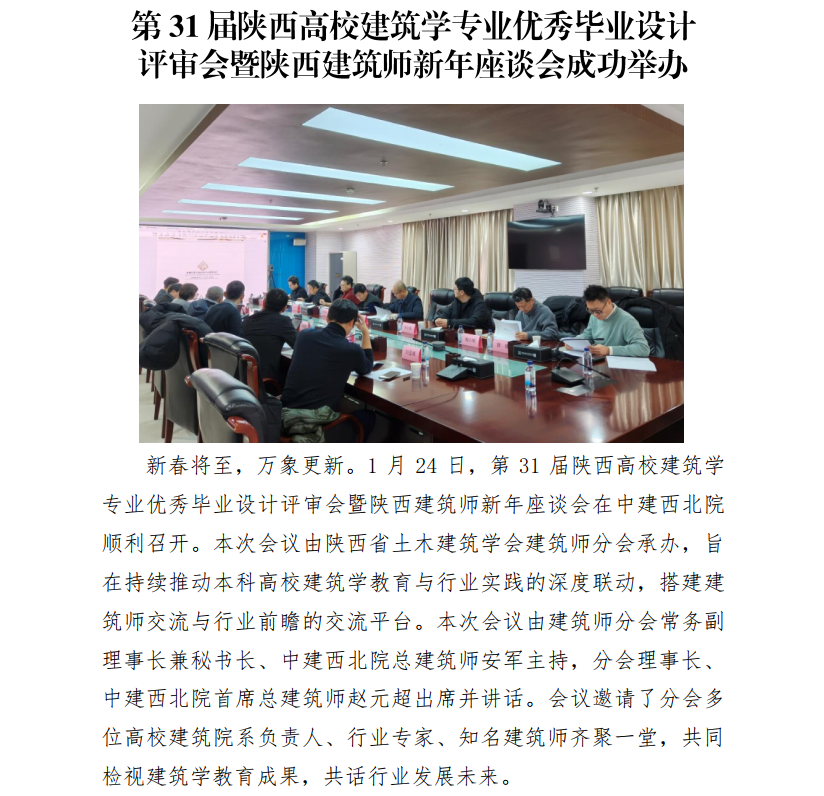 第 31 届陕西高校建筑学专业优秀毕业设计评审会暨陕西建筑师新年座谈会成功举办

新春将至，万象更新。1 月 24 日，第 31 届陕西高校建筑学专业优秀毕业设计评审会暨陕西建筑师新年座谈会在中建西北院顺利召开。本次会议由陕西省土木建筑学会建筑师分会承办，旨在持续推动本科高校建筑学教育与行业实践的深度联动，搭建建筑师交流与行业前瞻的交流平台。本次会议由建筑师分会常务副理事长兼秘书长、中建西北院总建筑师安军主持，分会理事长、中建西北院首席总建筑师赵元超出席并讲话。会议邀请了分会多位高校建筑院系负责人、行业专家、知名建筑师齐聚一堂，共同检视建筑学教育成果，共话行业发展未来。